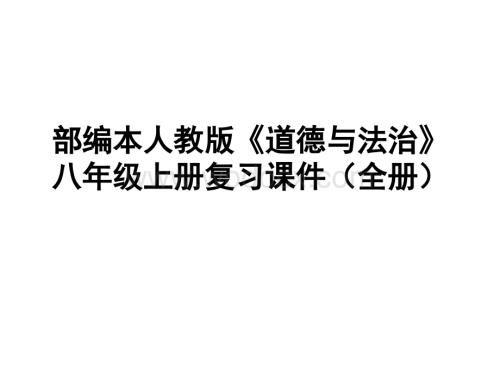 部编本人教版《道德与法治》八年级上册复习课件（全册）